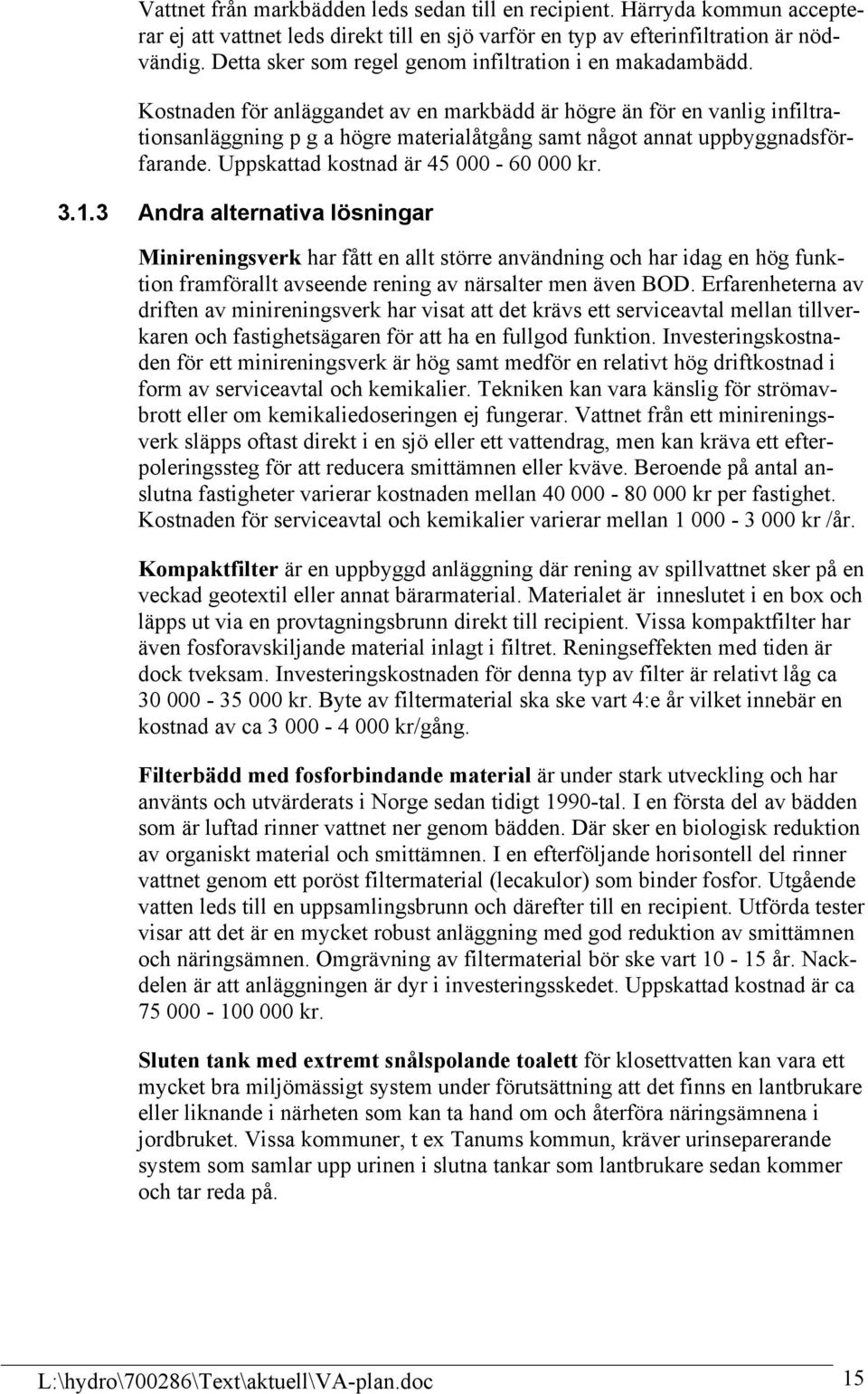 Vattnet från markbädden leds sedan till en recipient. Härryda kommun accepterar ej att vattnet leds direkt till en sjö varför en typ av efterinfiltration är nödvändig. Detta sker som regel genom infiltration i en makadambädd.

Kostnaden för anläggandet av en markbädd är högre än för en vanlig infiltrationsanläggning p g a högre materialåtgång samt något annat uppbyggnadsförfarande. Uppskattad kostnad är 45 000 - 60 000 kr.

3.1.3 Andra alternativa lösningar

Minireningsverk har fått en allt större användning och har idag en hög funktion framförallt avseende rening av närsalter men även BOD. Erfarenheterna av driften av minireningsverk har visat att det krävs ett serviceavtal mellan tillverkaren och fastighetsägaren för att ha en fullgod funktion. Investeringskostnaden för ett minireningsverk är hög samt medför en relativt hög driftkostnad i form av serviceavtal och kemikalier. Tekniken kan vara känslig för strömavbrott eller om kemikaliedoseringen ej fungerar. Vattnet från ett minireningsverk släpps oftast direkt i en sjö eller ett vattendrag, men kan kräva ett efterpoleringssteg för att reducera smittämnen eller kväve. Beroende på antal anslutna fastigheter varierar kostnaden mellan 40 000 - 80 000 kr per fastighet. Kostnaden för serviceavtal och kemikalier varierar mellan 1 000 - 3 000 kr /år.

Kompaktfilter är en uppbyggd anläggning där rening av spillvattnet sker på en veckad geotextil eller annat bärarmaterial. Materialet är inneslutet i en box och läpps ut via en provtagningsbrunn direkt till recipient. Vissa kompaktfilter har även fosforavskiljande material inlagt i filtret. Reningseffekten med tiden är dock tveksam. Investeringskostnaden för denna typ av filter är relativt låg ca 30 000 - 35 000 kr. Byte av filtermaterial ska ske vart 4:e år vilket innebär en kostnad av ca 3 000 - 4 000 kr/gång.

Filterbädd med fosforbindande material är under stark utveckling och har använts och utvärderats i Norge sedan tidigt 1990-tal. I en första del av bädden som är luftad rinner vattnet ner genom bädden. Där sker en biologisk reduktion av organiskt material och smittämnen. I en efterföljande horisontell del rinner vattnet genom ett poröst filtermaterial (lecakulor) som binder fosfor. Utgående vatten leds till en uppsamlingsbrunn och därefter till en recipient. Utförda tester visar att det är en mycket robust anläggning med god reduktion av smittämnen och näringsämnen. Omgrävning av filtermaterial bör ske vart 10 - 15 år. Nackdelen är att anläggningen är dyr i investeringsskedet. Uppskattad kostnad är ca 75 000 - 100 000 kr.

Sluten tank med extremt snålspolande toalett för klosettvatten kan vara ett mycket bra miljömässigt system under förutsättning att det finns en lantbrukare eller liknande i närheten som kan ta hand om och återföra näringsämnena i jordbruket. Vissa kommuner, t ex Tanums kommun, kräver urinseparerande system som samlar upp urinen i slutna tankar som lantbrukare sedan kommer och tar reda på.

L:\hydro\700286\Text\aktuell\VA-plan.doc 15